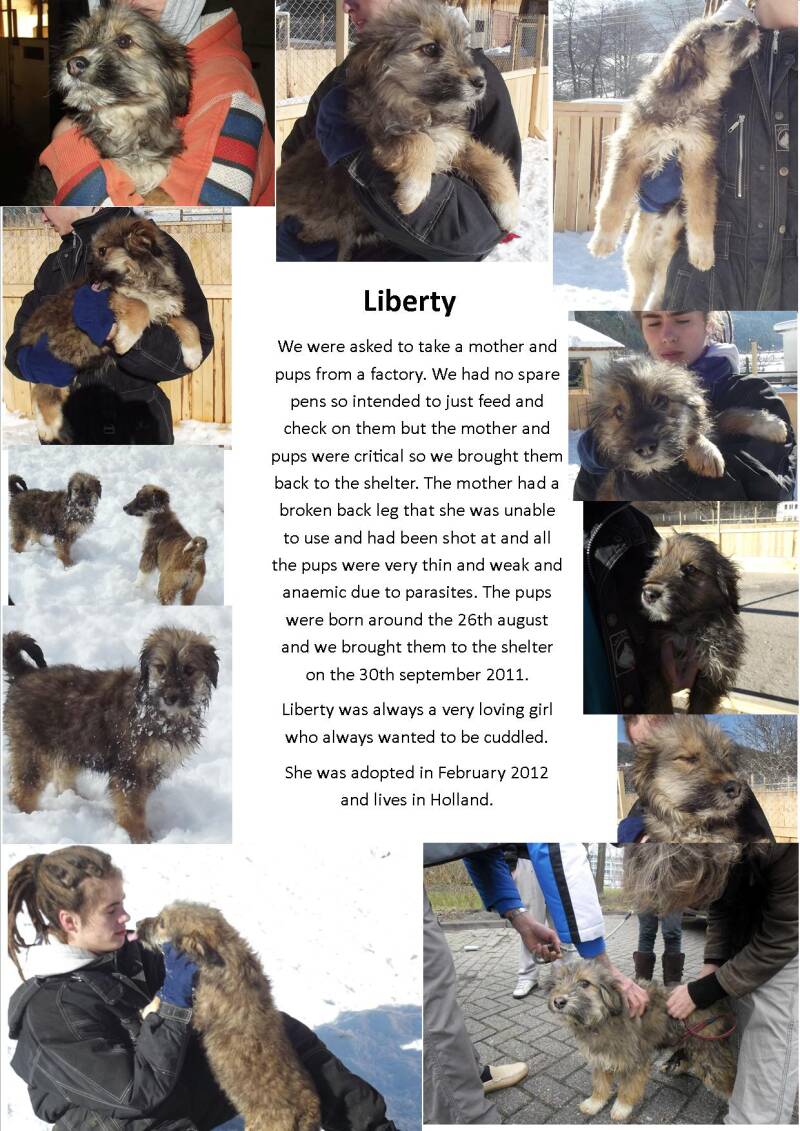 Liberty

We were asked to take a mother and pups from a factory. We had no spare pens so intended to just feed and check on them but the mother and pups were critical so we brought them back to the shelter. The mother had a broken back leg that she was unable to use and had been shot at and all the pups were very thin and weak and anaemic due to parasites. The pups were born around the 26th august and we brought them to the shelter on the 30th september 2011.

Liberty was always a very loving girl who always wanted to be cuddled.

She was adopted in February 2012 and lives in Holland.